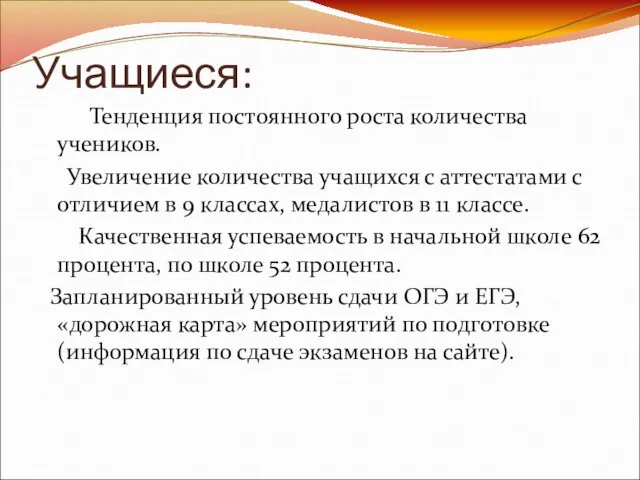 Учащиеся:

Тенденция постоянного роста количества учеников.

Увеличение количества учащихся с аттестатами с отличием в 9 классах, медалистов в 11 классе.

Качественная успеваемость в начальной школе 62 процента, по школе 52 процента.

Запланированный уровень сдачи ОГЭ и ЕГЭ, «дорожная карта» мероприятий по подготовке (информация по сдаче экзаменов на сайте).